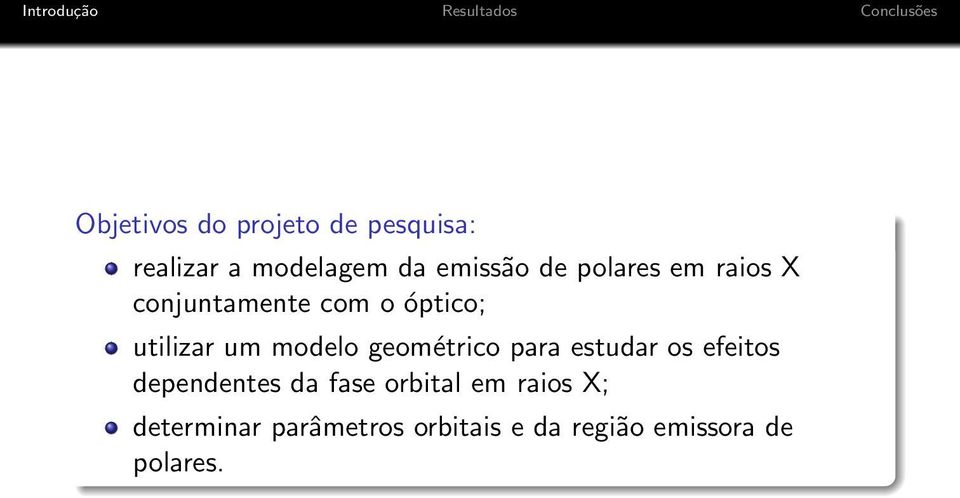 Introdução Resultados Conclusões

Objetivos do projeto de pesquisa:

- realizar a modelagem da emissão de polares em raios X conjuntamente com o óptico;
- utilizar um modelo geométrico para estudar os efeitos dependentes da fase orbital em raios X;
- determinar parâmetros orbitais e da região emissora de polares.